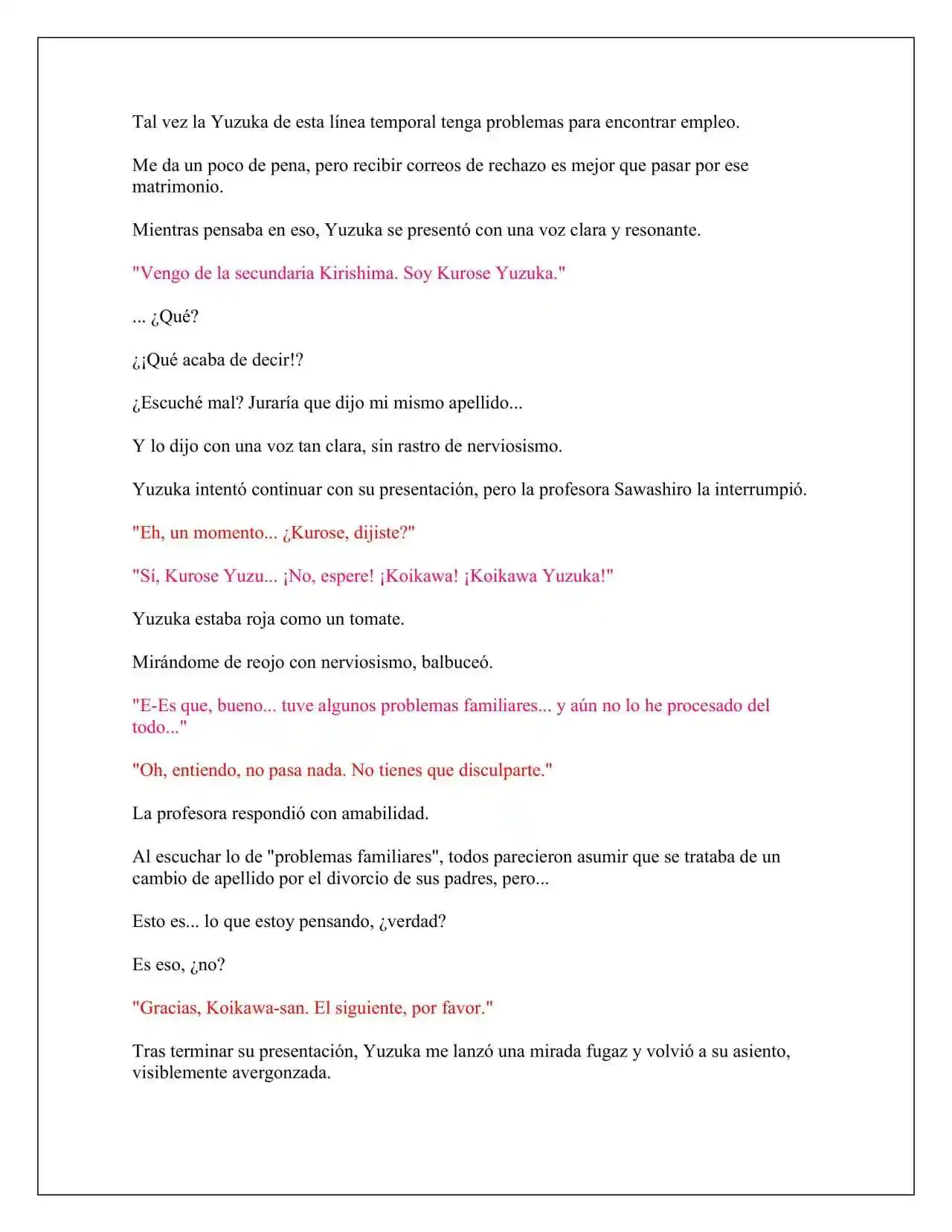 Tal vez la Yuzuka de esta línea temporal tenga problemas para encontrar empleo.

Me da un poco de pena, pero recibir correos de rechazo es mejor que pasar por ese matrimonio.

Mientras pensaba en eso, Yuzuka se presentó con una voz clara y resonante.

"Vengo de la secundaria Kirishima. Soy Kurose Yuzuka."

... ¿Qué?

¿¡Qué acaba de decir!?

¿Escuché mal? Juraría que dijo mi mismo apellido...

Y lo dijo con una voz tan clara, sin rastro de nerviosismo.

Yuzuka intentó continuar con su presentación, pero la profesora Sawashiro la interrumpió.

"Eh, un momento... ¿Kurose, dijiste?"

"Sí, Kurose Yuzu... ¡No, espere! ¡Koikawa! ¡Koikawa Yuzuka!"

Yuzuka estaba roja como un tomate.

Mirándome de reojo con nerviosismo, balbuceó.

"E-Es que, bueno... tuve algunos problemas familiares... y aún no lo he procesado del todo..."

"Oh, entiendo, no pasa nada. No tienes que disculparte."

La profesora respondió con amabilidad.

Al escuchar lo de "problemas familiares", todos parecieron asumir que se trataba de un cambio de apellido por el divorcio de sus padres, pero...

Esto es... lo que estoy pensando, ¿verdad?

Es eso, ¿no?

"Gracias, Koikawa-san. El siguiente, por favor."

Tras terminar su presentación, Yuzuka me lanzó una mirada fugaz y volvió a su asiento, visiblemente avergonzada.